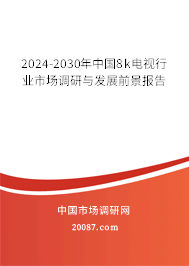 2024-2030年中国8k电视行业市场调研与发展前景报告

中国市场调研网

20087.com